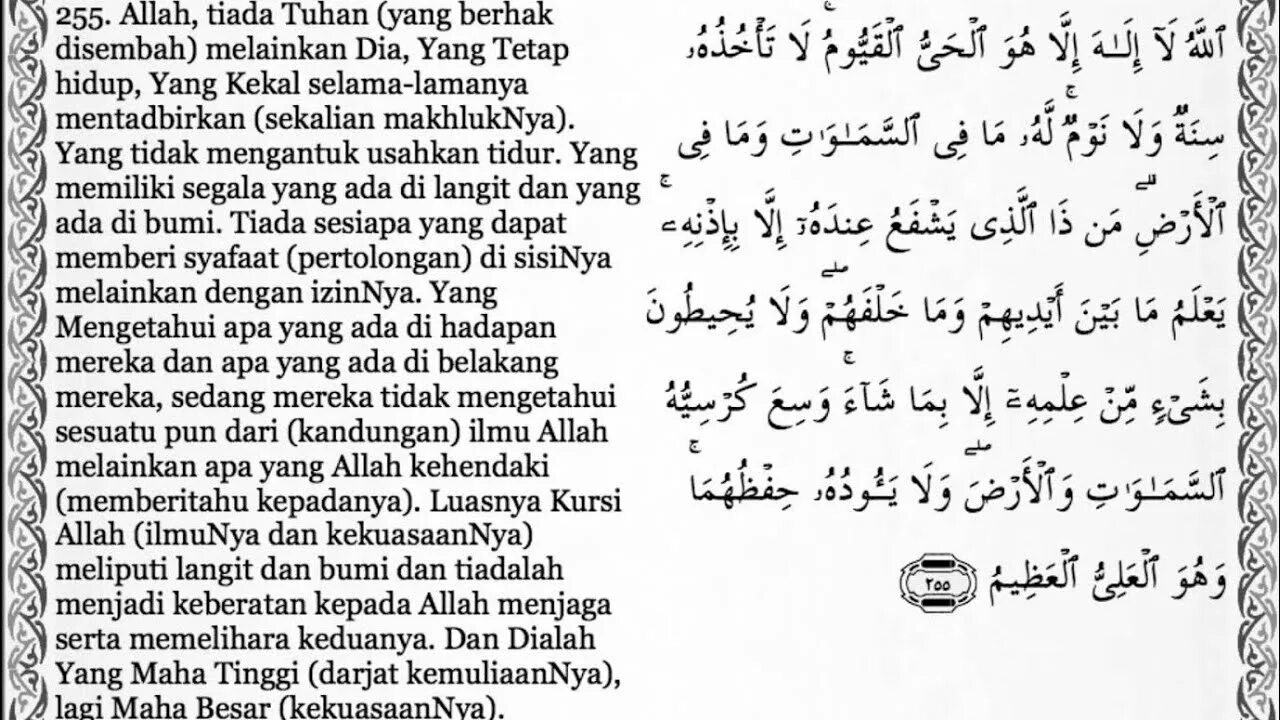 255. Allah, tiada Tuhan (yang berhak disembah) melainkan Dia, Yang Tetap hidup, Yang Kekal selama-lamanya mentadbirkan (sekalian makhlukNya). Yang tidak mengantuk usahkan tidur. Yang memiliki segala yang ada di langit dan yang ada di bumi. Tiada sesiapa yang dapat memberi syafaat (pertolongan) di sisiNya melainkan dengan izinNya. Yang Mengetahui apa yang ada di hadapan mereka dan apa yang ada di belakang mereka, sedang mereka tidak mengetahui sesuatu pun dari (kandungan) ilmu Allah melainkan apa yang Allah kehendaki (memberitahu kepadanya). Luasnya Kursi Allah (ilmuNya dan kekuasaanNya) meliputi langit dan bumi dan tiadalah menjadi keberatan kepada Allah menjaga serta memelihara keduanya. Dan Dialah Yang Maha Tinggi (darjat kemuliaanNya), lagi Maha Besar (kekuasaanNya).

ٱللَّهُ لَآ إِلَـٰهَ إِلَّا هُوَ ٱلْحَىُّ ٱلْقَيُّومُ ۚ لَا تَأْخُذُهُۥ سِنَةٌ وَلَا نَوْمٌ ۚ لَّهُۥ مَا فِى ٱلسَّمَـٰوَٰتِ وَمَا فِى ٱلْأَرْضِ ۗ مَن ذَا ٱلَّذِى يَشْفَعُ عِندَهُۥٓ إِلَّا بِإِذْنِهِۦ ۚ يَعْلَمُ مَا بَيْنَ أَيْدِيهِمْ وَمَا خَلْفَهُمْ ۖ وَلَا يُحِيطُونَ بِشَىْءٍ مِّنْ عِلْمِهِۦٓ إِلَّا بِمَا شَآءَ ۚ وَسِعَ كُرْسِيُّهُ ٱلسَّمَـٰوَٰتِ وَٱلْأَرْضَ ۖ وَلَا يَـُٔودُهُۥ حِفْظُهُمَا ۚ وَهُوَ ٱلْعَلِىُّ ٱلْعَظِيمُ ٢٥٥